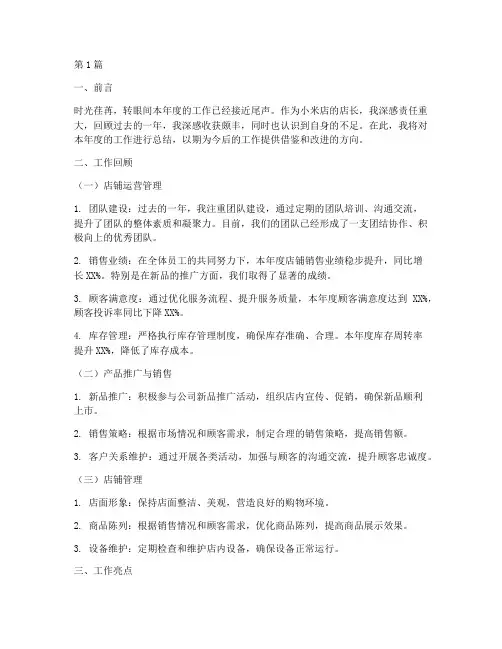 第1篇

一、前言

时光荏苒，转眼间本年度的工作已经接近尾声。作为小米店的店长，我深感责任重大，回顾过去的一年，我深感收获颇丰，同时也认识到自身的不足。在此，我将对本年度的工作进行总结，以期为今后的工作提供借鉴和改进的方向。

二、工作回顾

（一）店铺运营管理

1. 团队建设：过去的一年，我注重团队建设，通过定期的团队培训、沟通交流，提升了团队的整体素质和凝聚力。目前，我们的团队已经形成了一支团结协作、积极向上的优秀团队。

2. 销售业绩：在全体员工的共同努力下，本年度店铺销售业绩稳步提升，同比增长XX%。特别是在新品的推广方面，我们取得了显著的成绩。

3. 顾客满意度：通过优化服务流程、提升服务质量，本年度顾客满意度达到 XX%，顾客投诉率同比下降XX%。

4. 库存管理：严格执行库存管理制度，确保库存准确、合理。本年度库存周转率提升XX%，降低了库存成本。

（二）产品推广与销售

1. 新品推广：积极参与公司新品推广活动，组织店内宣传、促销，确保新品顺利上市。

2. 销售策略：根据市场情况和顾客需求，制定合理的销售策略，提高销售额。

3. 客户关系维护：通过开展各类活动，加强与顾客的沟通交流，提升顾客忠诚度。

（三）店铺管理

1. 店面形象：保持店面整洁、美观，营造良好的购物环境。

2. 商品陈列：根据销售情况和顾客需求，优化商品陈列，提高商品展示效果。

3. 设备维护：定期检查和维护店内设备，确保设备正常运行。

三、工作亮点